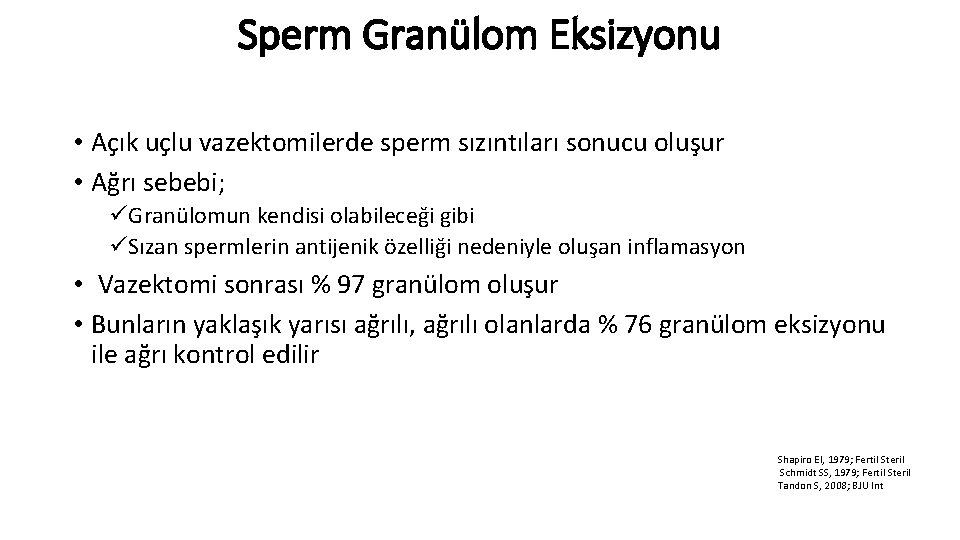 Sperm Granülom Eksizyonu

• Açık uçlu vazektomilerde sperm sızıntıları sonucu oluşur
• Ağrı sebebi;
✓Granülomun kendisi olabileceği gibi
✓Sızan spermlerin antijenik özelliği nedeniyle oluşan inflamasyon
• Vazektomi sonrası % 97 granülom oluşur
• Bunların yaklaşık yarısı ağrılı, ağrılı olanlarda % 76 granülom eksizyonu ile ağrı kontrol edilir

Shapiro EI, 1979; Fertil Steril
Schmidt SS, 1979; Fertil Steril
Tandon S, 2008; BJU Int